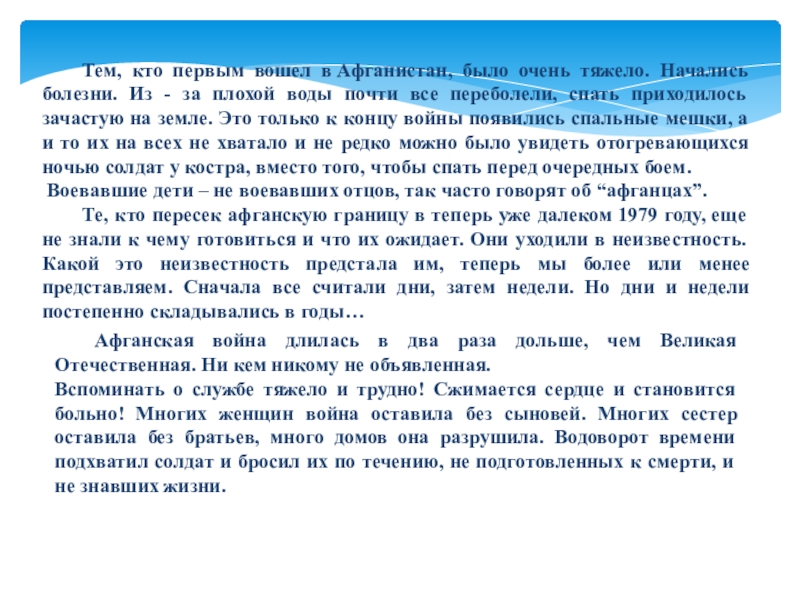 Тем, кто первым вошел в Афганистан, было очень тяжело. Начались болезни. Из - за плохой воды почти все переболели, спать приходилось зачастую на земле. Это только к концу войны появились спальные мешки, а и то их на всех не хватало и не редко можно было увидеть отогревающихся ночью солдат у костра, вместо того, чтобы спать перед очередных боем.

Воевавшие дети – не воевавших отцов, так часто говорят об “афганцах”.

Те, кто пересек афганскую границу в теперь уже далеком 1979 году, еще не знали к чему готовиться и что их ожидает. Они уходили в неизвестность. Какой это неизвестность предстала им, теперь мы более или менее представляем. Сначала все считали дни, затем недели. Но дни и недели постепенно складывались в годы…

Афганская война длилась в два раза дольше, чем Великая Отечественная. Ни кем никому не объявленная.
Вспоминать о службе тяжело и трудно! Сжимается сердце и становится больно! Многих женщин война оставила без сыновей. Многих сестер оставила без братьев, много домов она разрушила. Водоворот времени подхватил солдат и бросил их по течению, не подготовленных к смерти, и не знавших жизни.